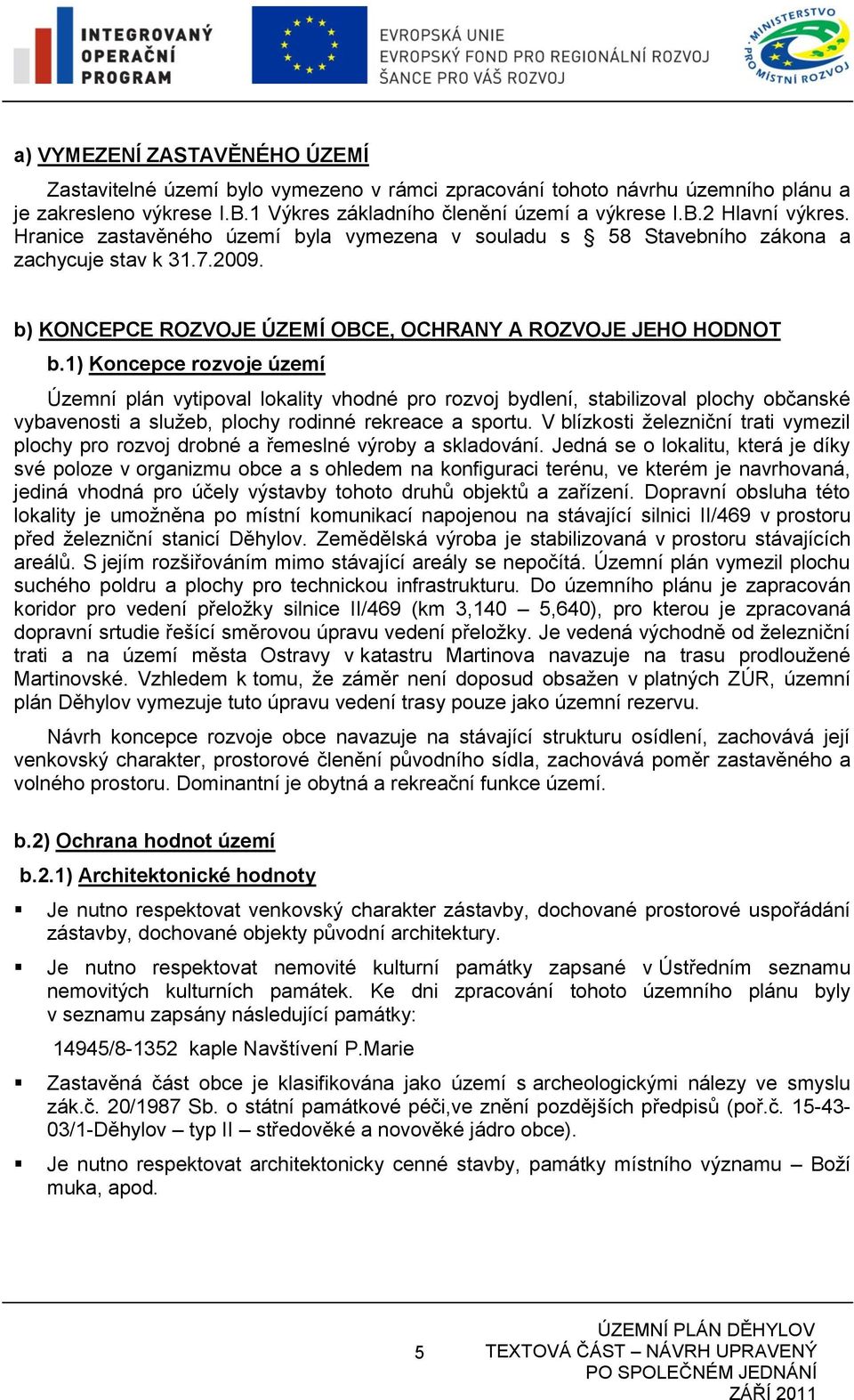 INTEGROVANÝ OPERAČNÍ PROGRAM

EVROPSKÁ UNIE
EVROPSKÝ FOND PRO REGIONÁLNÍ ROZVOJ
ŠANCE PRO VÁŠ ROZVOJ

MINISTERSTVO PRO MÍSTNÍ ROZVOJ

a) VYMEZENÍ ZASTAVĚNÉHO ÚZEMÍ

Zastavitelné území bylo vymezeno v rámci zpracování tohoto návrhu územního plánu a je zakresleno výkrese I.B.1 Výkres základního členění území a výkrese I.B.2 Hlavní výkres. Hranice zastavěného území byla vymezena v souladu s § 58 Stavebního zákona a zachycuje stav k 31.7.2009.

b) KONCEPCE ROZVOJE ÚZEMÍ OBCE, OCHRANY A ROZVOJE JEHO HODNOT

b.1) Koncepce rozvoje území

Územní plán vytipoval lokality vhodné pro rozvoj bydlení, stabilizoval plochy občanské vybavenosti a služeb, plochy rodinné rekreace a sportu. V blízkosti železniční trati vymezil plochy pro rozvoj drobné a řemeslné výroby a skladování. Jedná se o lokalitu, která je díky své poloze v organizmu obce a s ohledem na konfiguraci terénu, ve kterém je navrhovaná, jediná vhodná pro účely výstavby tohoto druhů objektů a zařízení. Dopravní obsluha této lokality je umožněna po místní komunikací napojenou na stávající silnici II/469 v prostoru před železniční stanicí Děhylov. Zemědělská výroba je stabilizovaná v prostoru stávajících areálů. S jejím rozšiřováním mimo stávající areály se nepočítá. Územní plán vymezil plochu suchého poldru a plochy pro technickou infrastrukturu. Do územního plánu je zapracován koridor pro vedení přeložky silnice II/469 (km 3,140 – 5,640), pro kterou je zpracovaná dopravní srtudie řešící směrovou úpravu vedení přeložky. Je vedená východně od železniční trati a na území města Ostravy v katastru Martinova navazuje na trasu prodloužené Martinovské. Vzhledem k tomu, že záměr není doposud obsažen v platných ZÚR, územní plán Děhylov vymezuje tuto úpravu vedení trasy pouze jako územní rezervu.

Návrh koncepce rozvoje obce navazuje na stávající strukturu osídlení, zachovává její venkovský charakter, prostorové členění původního sídla, zachovává poměr zastavěného a volného prostoru. Dominantní je obytná a rekreační funkce území.

b.2) Ochrana hodnot území

b.2.1) Architektonické hodnoty

▪ Je nutno respektovat venkovský charakter zástavby, dochované prostorové uspořádání zástavby, dochované objekty původní architektury.

▪ Je nutno respektovat nemovité kulturní památky zapsané v Ústředním seznamu nemovitých kulturních památek. Ke dni zpracování tohoto územního plánu byly v seznamu zapsány následující památky:

14945/8-1352 kaple Navštívení P.Marie

▪ Zastavěná část obce je klasifikována jako území s archeologickými nálezy ve smyslu zák.č. 20/1987 Sb. o státní památkové péči,ve znění pozdějších předpisů (poř.č. 15-43-03/1-Děhylov – typ II – středověké a novověké jádro obce).

▪ Je nutno respektovat architektonicky cenné stavby, památky místního významu – Boží muka, apod.

5

ÚZEMNÍ PLÁN DĚHYLOV
TEXTOVÁ ČÁST – NÁVRH UPRAVENÝ
PO SPOLEČNÉM JEDNÁNÍ
ZÁŘÍ 2011